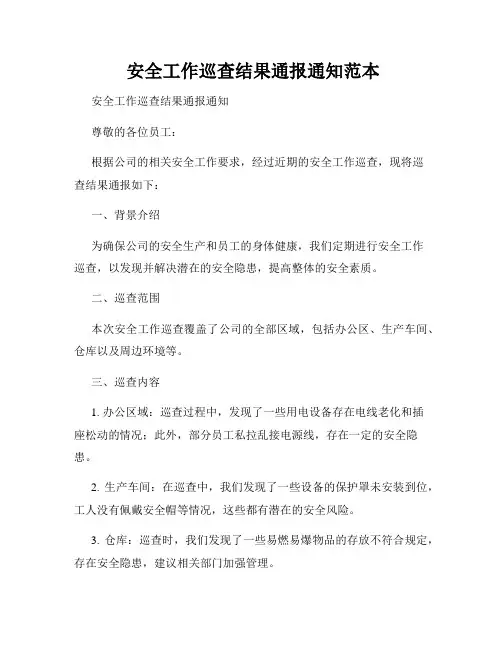 安全工作巡查结果通报通知范本

安全工作巡查结果通报通知

尊敬的各位员工：

根据公司的相关安全工作要求，经过近期的安全工作巡查，现将巡查结果通报如下：

一、背景介绍

为确保公司的安全生产和员工的身体健康，我们定期进行安全工作巡查，以发现并解决潜在的安全隐患，提高整体的安全素质。

二、巡查范围

本次安全工作巡查覆盖了公司的全部区域，包括办公区、生产车间、仓库以及周边环境等。

三、巡查内容

1. 办公区域：巡查过程中，发现了一些用电设备存在电线老化和插座松动的情况；此外，部分员工私拉乱接电源线，存在一定的安全隐患。

2. 生产车间：在巡查中，我们发现了一些设备的保护罩未安装到位，工人没有佩戴安全帽等情况，这些都有潜在的安全风险。

3. 仓库：巡查时，我们发现了一些易燃易爆物品的存放不符合规定，存在安全隐患，建议相关部门加强管理。